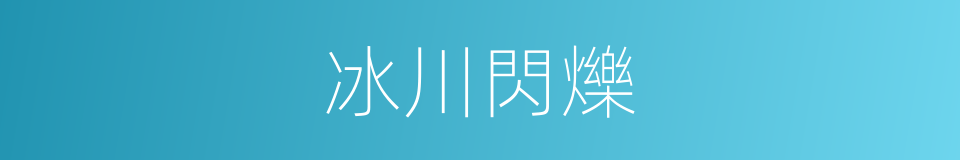 冰川閃爍